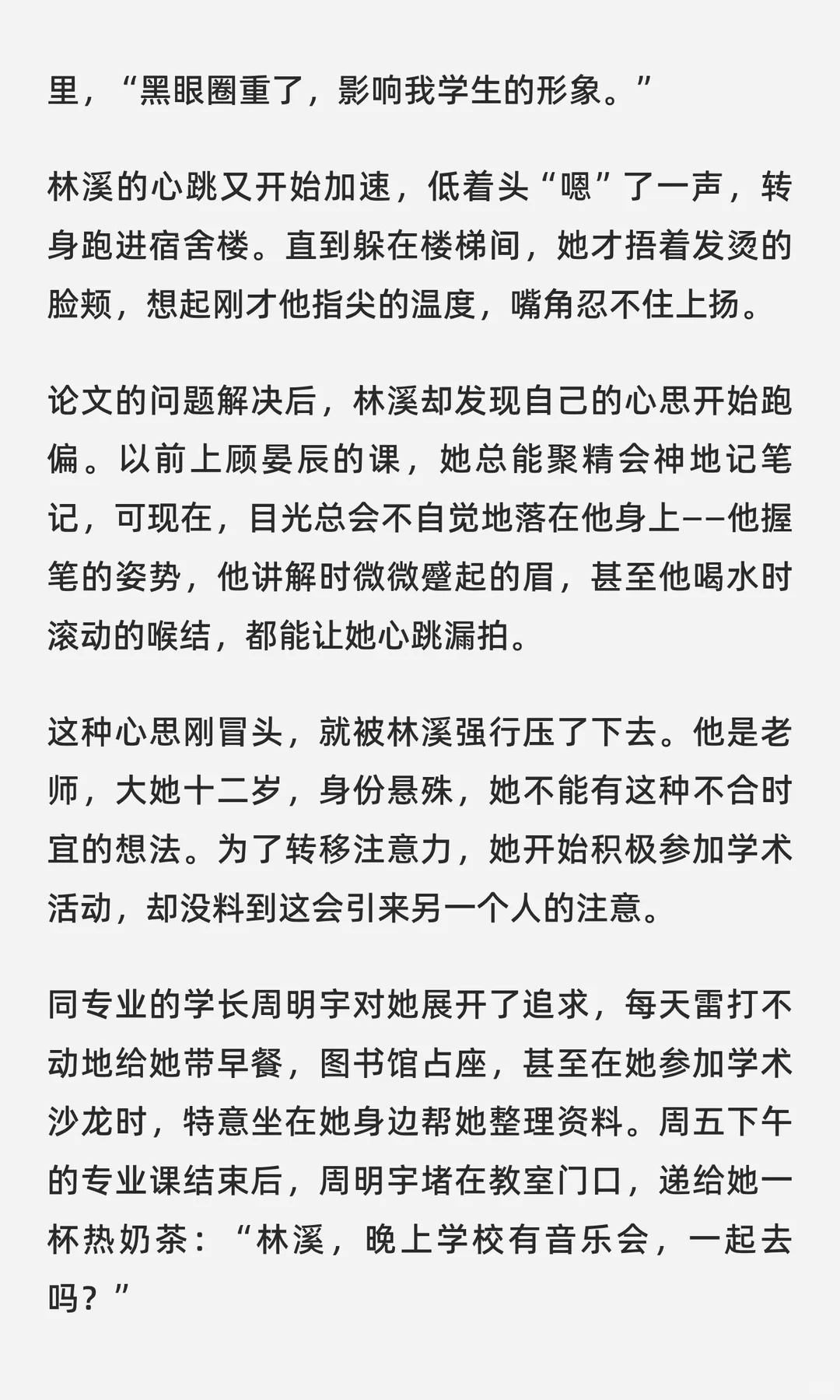 里，“黑眼圈重了，影响我学生的形象。”

林溪的心跳又开始加速，低着头“嗯”了一声，转身跑进宿舍楼。直到躲在楼梯间，她才捂着发烫的脸颊，想起刚才他指尖的温度，嘴角忍不住上扬。

论文的问题解决后，林溪却发现自己的心思开始跑偏。以前上顾晏辰的课，她总能聚精会神地记笔记，可现在，目光总会不自觉地落在他身上——他握笔的姿势，他讲解时微微蹙起的眉，甚至他喝水时滚动的喉结，都能让她心跳漏拍。

这种心思刚冒头，就被林溪强行压了下去。他是老师，大她十二岁，身份悬殊，她不能有这种不合时宜的想法。为了转移注意力，她开始积极参加学术活动，却没料到这会引来另一个人的注意。

同专业的学长周明宇对她展开了追求，每天雷打不动地给她带早餐，图书馆占座，甚至在她参加学术沙龙时，特意坐在她身边帮她整理资料。周五下午的专业课结束后，周明宇堵在教室门口，递给她一杯热奶茶：“林溪，晚上学校有音乐会，一起去吗？”